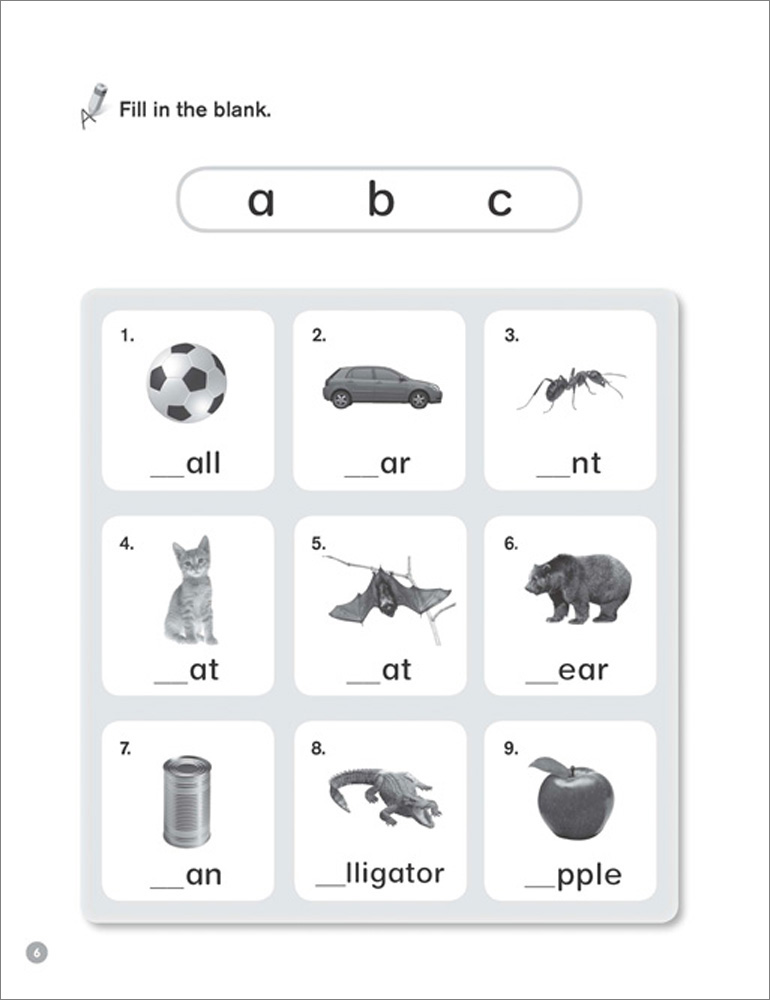 Fill in the blank.

a b c

1. __all

2. __ar

3. __nt

4. __at

5. __at

6. __ear

7. __an

8. __lligator

9. __pple

6